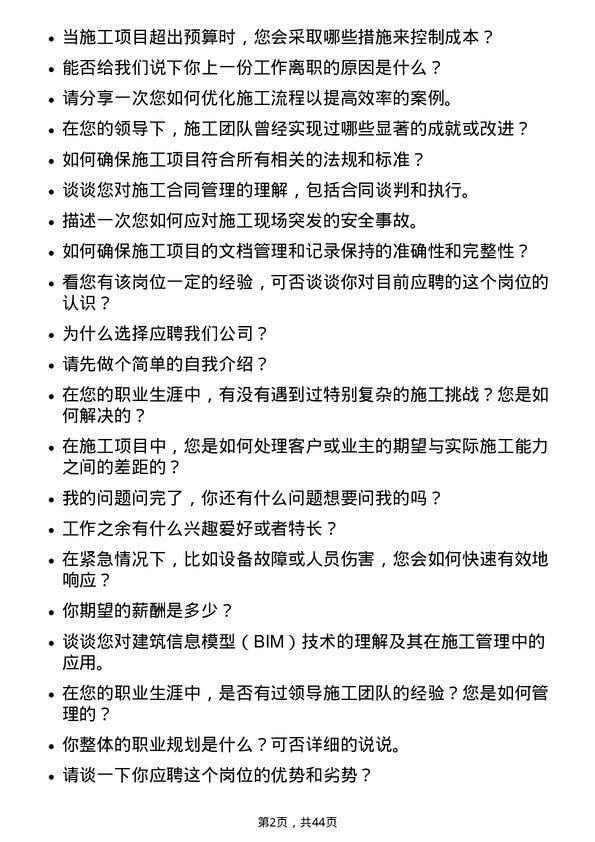 • 当施工项目超出预算时，您会采取哪些措施来控制成本？
• 能否给我们说下你上一份工作离职的原因是什么？
• 请分享一次您如何优化施工流程以提高效率的案例。
• 在您的领导下，施工团队曾经实现过哪些显著的成就或改进？
• 如何确保施工项目符合所有相关的法规和标准？
• 谈谈您对施工合同管理的理解，包括合同谈判和执行。
• 描述一次您如何应对施工现场突发的安全事故。
• 如何确保施工项目的文档管理和记录保持的准确性和完整性？
• 看您有该岗位一定的经验，可否谈谈你对目前应聘的这个岗位的认识？
• 为什么选择应聘我们公司？
• 请先做个简单的自我介绍？
• 在您的职业生涯中，有没有遇到过特别复杂的施工挑战？您是如何解决的？
• 在施工项目中，您是如何处理客户或业主的期望与实际施工能力之间的差距的？
• 我的问题问完了，你还有什么问题想要问我的吗？
• 工作之余有什么兴趣爱好或者特长？
• 在紧急情况下，比如设备故障或人员伤害，您会如何快速有效地响应？
• 你期望的薪酬是多少？
• 谈谈您对建筑信息模型（BIM）技术的理解及其在施工管理中的应用。
• 在您的职业生涯中，是否有过领导施工团队的经验？您是如何管理的？
• 你整体的职业规划是什么？可否详细的说说。
• 请谈一下你应聘这个岗位的优势和劣势？

第2页，共44页